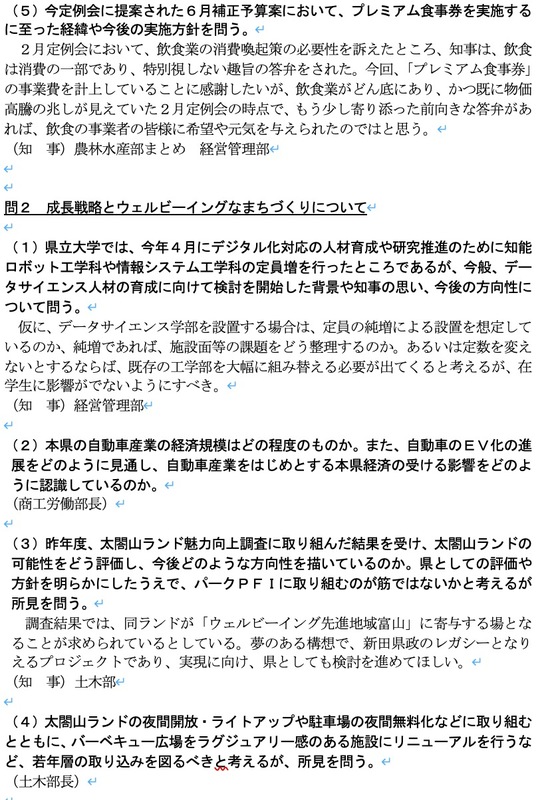 （５）今定例会に提案された６月補正予算案において、プレミアム食事券を実施するに至った経緯や今後の実施方針を問う。

２月定例会において、飲食業の消費喚起策の必要性を訴えたところ、知事は、飲食は消費の一部であり、特別視しない趣旨の答弁をされた。今回、「プレミアム食事券」の事業費を計上していることに感謝したいが、飲食業がどん底にあり、かつ既に物価高騰の兆しが見えていた２月定例会の時点で、もう少し寄り添った前向きな答弁があれば、飲食の事業者の皆様に希望や元気を与えられたのではと思う。

（知　事）農林水産部まとめ　経営管理部

問２　成長戦略とウェルビーイングなまちづくりについて

（１）県立大学では、今年４月にデジタル化対応の人材育成や研究推進のために知能ロボット工学科や情報システム工学科の定員増を行ったところであるが、今般、データサイエンス人材の育成に向けて検討を開始した背景や知事の思い、今後の方向性について問う。

仮に、データサイエンス学部を設置する場合は、定員の純増による設置を想定しているのか、純増であれば、施設面等の課題をどう整理するのか。あるいは定数を変えないとするならば、既存の工学部を大幅に組み替える必要が出てくると考えるが、在学生に影響がでないようにすべき。

（知　事）経営管理部

（２）本県の自動車産業の経済規模はどの程度のものか。また、自動車のＥＶ化の進展をどのように見通し、自動車産業をはじめとする本県経済の受ける影響をどのように認識しているのか。

（商工労働部長）

（３）昨年度、太閤山ランド魅力向上調査に取り組んだ結果を受け、太閤山ランドの可能性をどう評価し、今後どのような方向性を描いているのか。県としての評価や方針を明らかにしたうえで、パークＰＦＩに取り組むのが筋ではないかと考えるが所見を問う。

調査結果では、同ランドが「ウェルビーイング先進地域富山」に寄与する場となることが求められているとしている。夢のある構想で、新田県政のレガシーとなりえるプロジェクトであり、実現に向け、県としても検討を進めてほしい。

（知　事）土木部

（４）太閤山ランドの夜間開放・ライトアップや駐車場の夜間無料化などに取り組むとともに、バーベキュー広場をラグジュアリー感のある施設にリニューアルを行うなど、若年層の取り込みを図るべきと考えるが、所見を問う。

（土木部長）